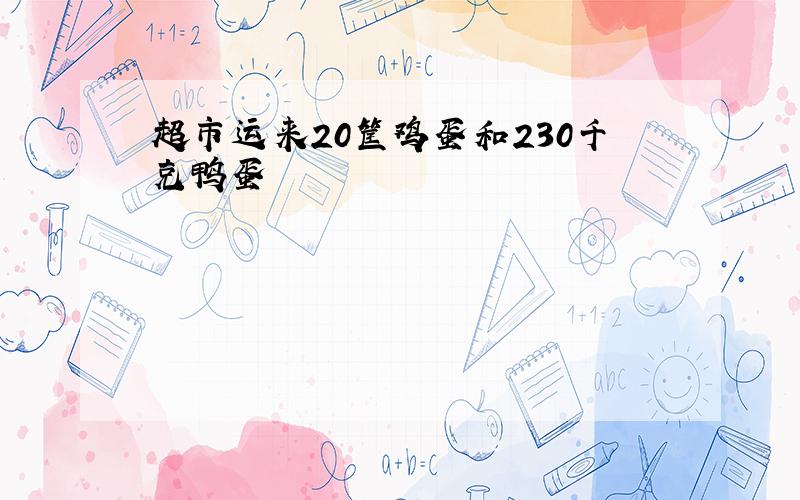 1+1=2

a+b=c

abc

超市运来20筐鸡蛋和230千克鸭蛋

1+1=2

abc

a+b=c